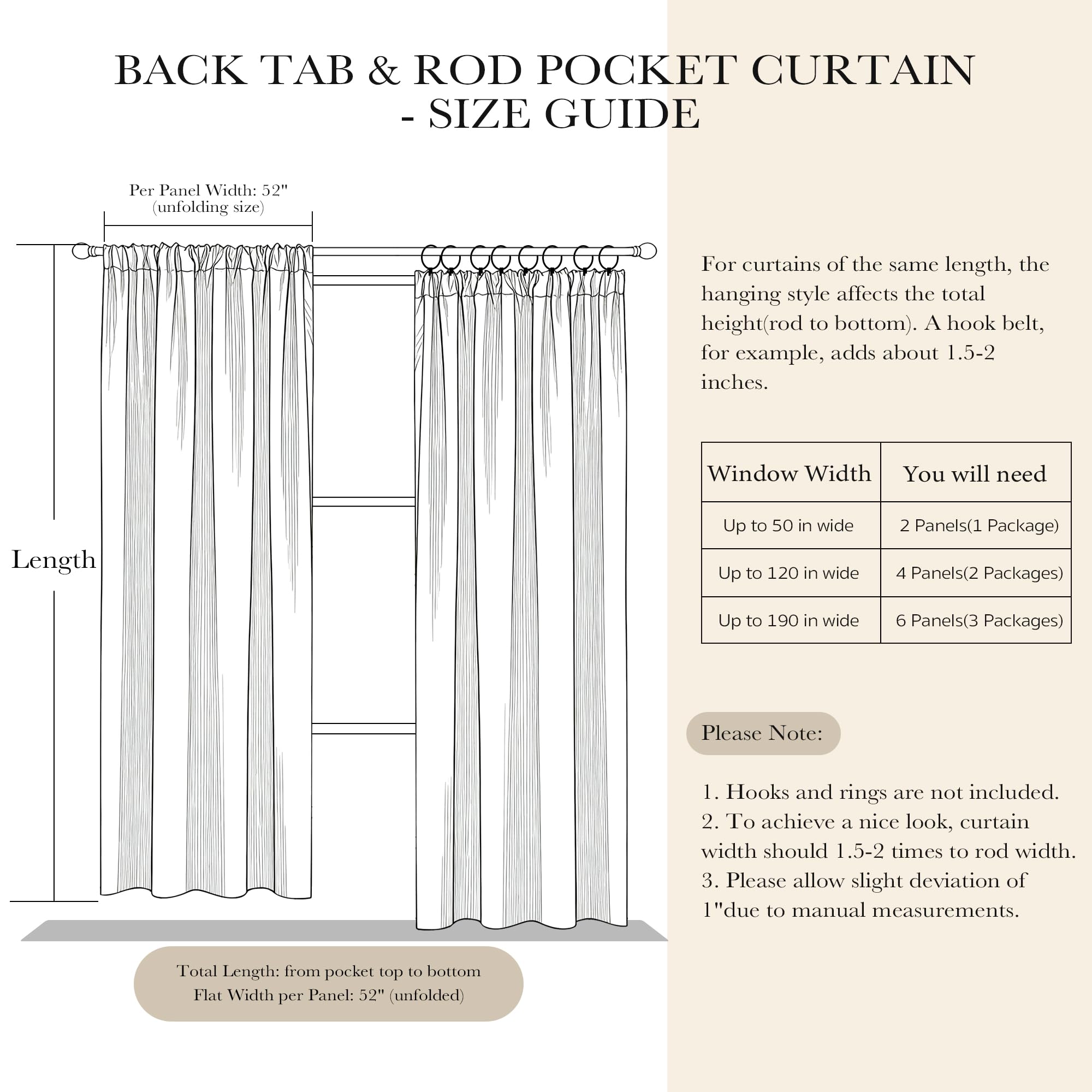 BACK TAB & ROD POCKET CURTAIN - SIZE GUIDE

Per Panel Width: 52"
(unfolding size)

Length

Total Length: from pocket top to bottom
Flat Width per Panel: 52" (unfolded)

For curtains of the same length, the hanging style affects the total height(rod to bottom). A hook belt, for example, adds about 1.5-2 inches.

| Window Width | You will need |
|---|---|
| Up to 50 in wide | 2 Panels(1 Package) |
| Up to 120 in wide | 4 Panels(2 Packages) |
| Up to 190 in wide | 6 Panels(3 Packages) |

Please Note:

1. Hooks and rings are not included.
2. To achieve a nice look, curtain width should 1.5-2 times to rod width.
3. Please allow slight deviation of 1"due to manual measurements.